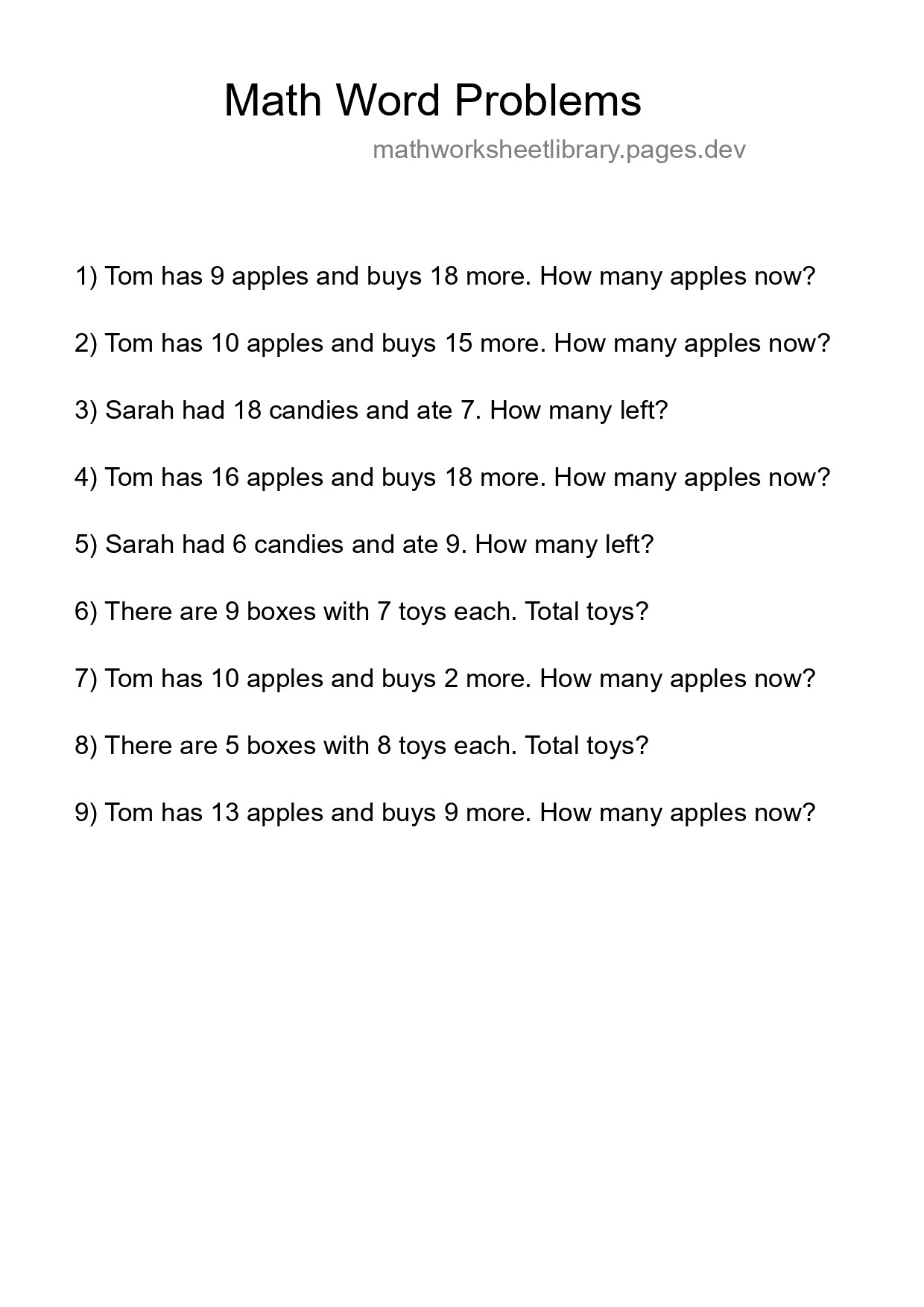 Math Word Problems

mathworksheetlibrary.pages.dev

1) Tom has 9 apples and buys 18 more. How many apples now?

2) Tom has 10 apples and buys 15 more. How many apples now?

3) Sarah had 18 candies and ate 7. How many left?

4) Tom has 16 apples and buys 18 more. How many apples now?

5) Sarah had 6 candies and ate 9. How many left?

6) There are 9 boxes with 7 toys each. Total toys?

7) Tom has 10 apples and buys 2 more. How many apples now?

8) There are 5 boxes with 8 toys each. Total toys?

9) Tom has 13 apples and buys 9 more. How many apples now?